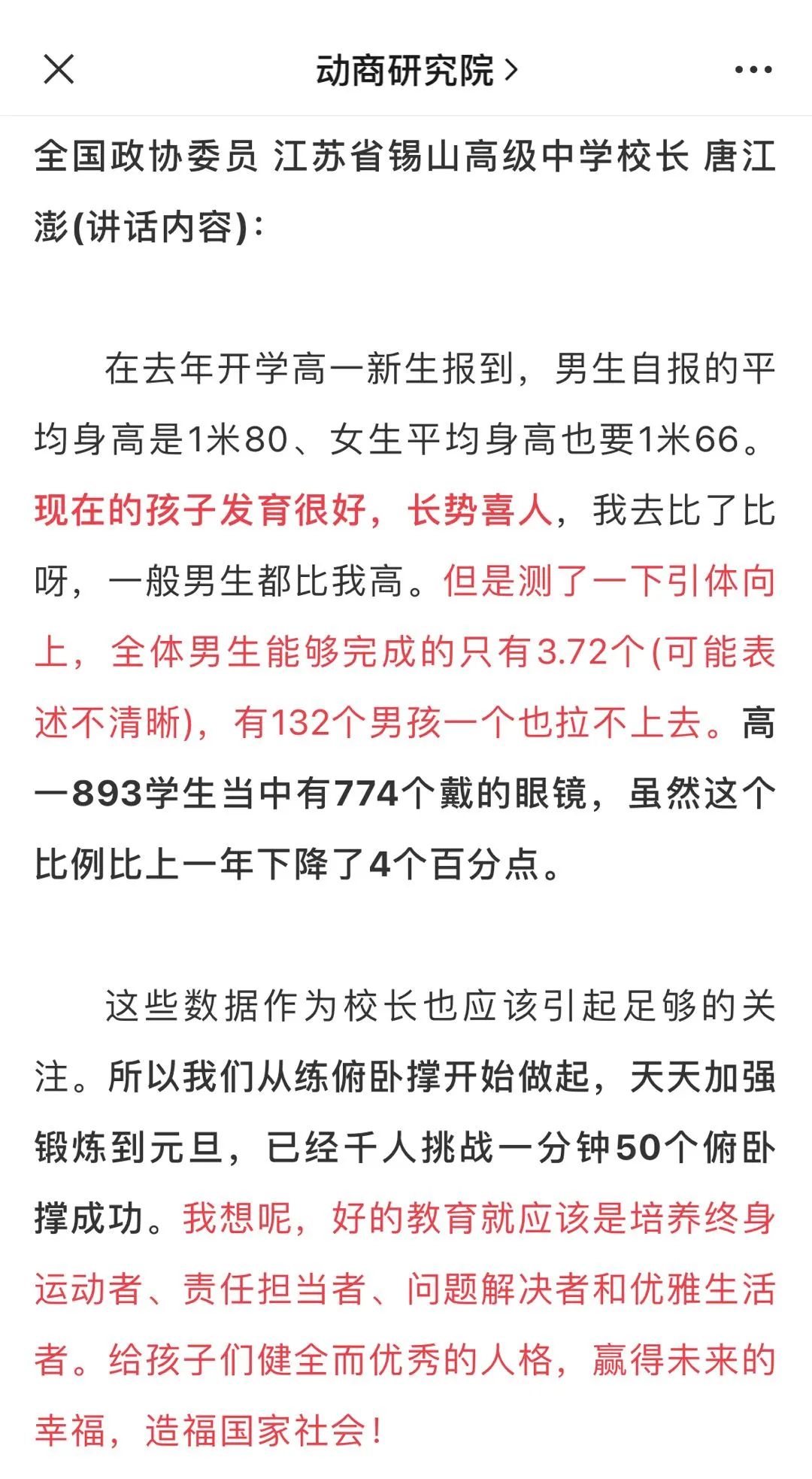 动商研究院 >

全国政协委员 江苏省锡山高级中学校长 唐江澎(讲话内容)：

在去年开学高一新生报到，男生自报的平均身高是1米80、女生平均身高也要1米66。现在的孩子发育很好，长势喜人，我去比了比呀，一般男生都比我高。但是测了一下引体向上，全体男生能够完成的只有3.72个(可能表述不清晰)，有132个男孩一个也拉不上去。高一893学生当中有774个戴的眼镜，虽然这个比例比上一年下降了4个百分点。

这些数据作为校长也应该引起足够的关注。所以我们从练俯卧撑开始做起，天天加强锻炼到元旦，已经千人挑战一分钟50个俯卧撑成功。我想呢，好的教育就应该是培养终身运动者、责任担当者、问题解决者和优雅生活者。给孩子们健全而优秀的人格，赢得未来的幸福，造福国家社会！